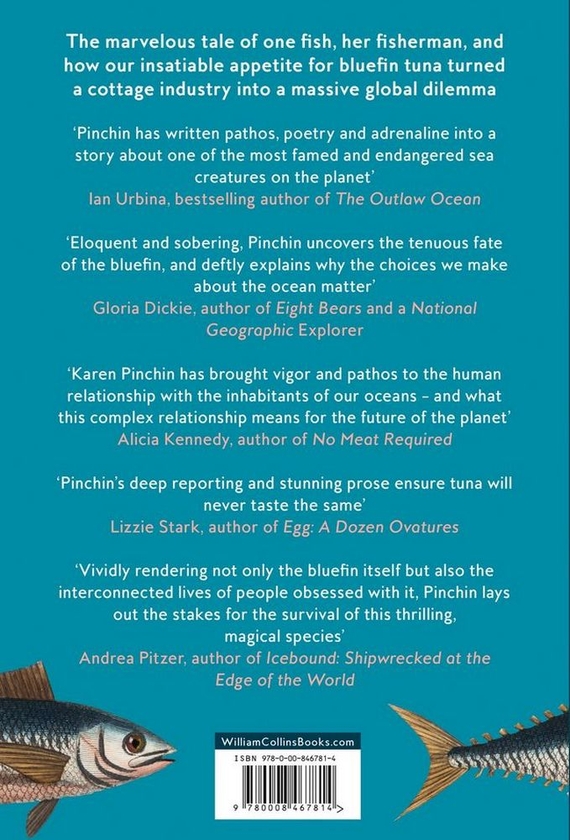 The marvelous tale of one fish, her fisherman, and how our insatiable appetite for bluefin tuna turned a cottage industry into a massive global dilemma

'Pinchin has written pathos, poetry and adrenaline into a story about one of the most famed and endangered sea creatures on the planet'
Ian Urbina, bestselling author of The Outlaw Ocean

'Eloquent and sobering, Pinchin uncovers the tenuous fate of the bluefin, and deftly explains why the choices we make about the ocean matter'
Gloria Dickie, author of Eight Bears and a National Geographic Explorer

'Karen Pinchin has brought vigor and pathos to the human relationship with the inhabitants of our oceans – and what this complex relationship means for the future of the planet'
Alicia Kennedy, author of No Meat Required

'Pinchin's deep reporting and stunning prose ensure tuna will never taste the same'
Lizzie Stark, author of Egg: A Dozen Ovatures

'Vividly rendering not only the bluefin itself but also the interconnected lives of people obsessed with it, Pinchin lays out the stakes for the survival of this thrilling, magical species'
Andrea Pitzer, author of Icebound: Shipwrecked at the Edge of the World

WilliamCollinsBooks.com
ISBN 978-0-00-846781-4
9 780008 467814 >